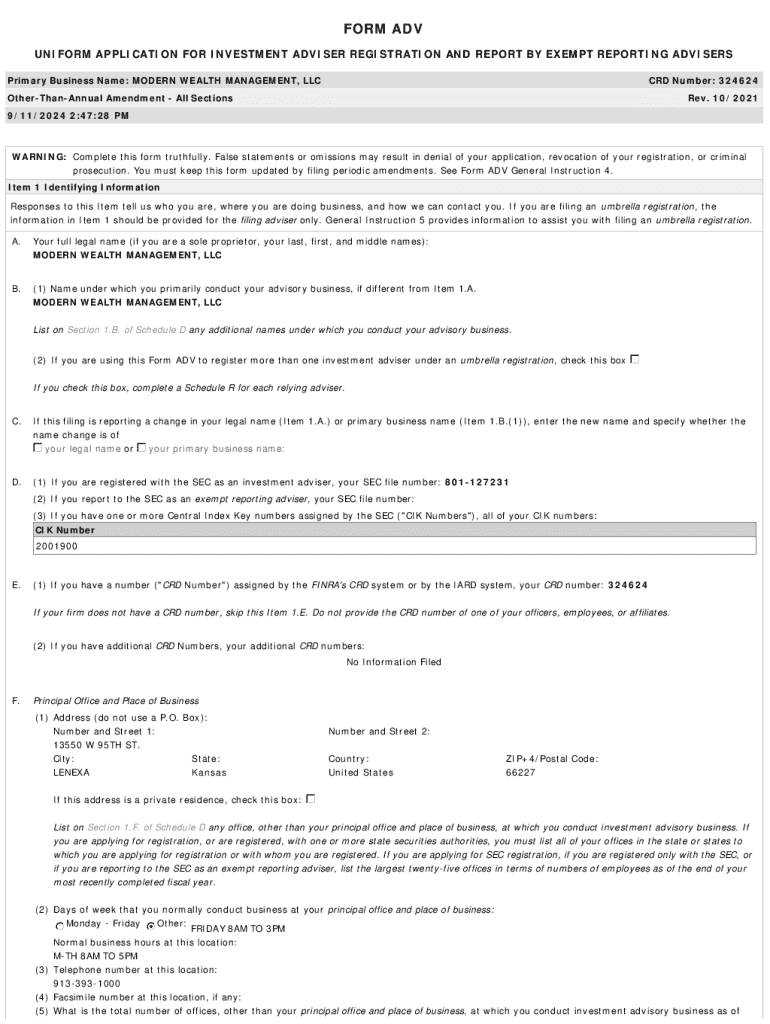 FORM ADV

UNIFORM APPLICATION FOR INVESTMENT ADVISER REGISTRATION AND REPORT BY EXEMPT REPORTING ADVISERS

Primary Business Name: MODERN WEALTH MANAGEMENT, LLC
CRD Number: 324624

Other-Than-Annual Amendment - All Sections
Rev. 10/2021

9/11/2024 2:47:28 PM

WARNING: Complete this form truthfully. False statements or omissions may result in denial of your application, revocation of your registration, or criminal prosecution. You must keep this form updated by filing periodic amendments. See Form ADV General Instruction 4.

Item 1 Identifying Information

Responses to this Item tell us who you are, where you are doing business, and how we can contact you. If you are filing an umbrella registration, the information in Item 1 should be provided for the filing adviser only. General Instruction 5 provides information to assist you with filing an umbrella registration.

A. Your full legal name (if you are a sole proprietor, your last, first, and middle names):
MODERN WEALTH MANAGEMENT, LLC

B. (1) Name under which you primarily conduct your advisory business, if different from Item 1.A.
MODERN WEALTH MANAGEMENT, LLC

List on Section 1.B. of Schedule D any additional names under which you conduct your advisory business.

(2) If you are using this Form ADV to register more than one investment adviser under an umbrella registration, check this box

If you check this box, complete a Schedule R for each relying adviser.

C. If this filing is reporting a change in your legal name (Item 1.A.) or primary business name (Item 1.B.(1)), enter the new name and specify whether the name change is of
your legal name or your primary business name:

D. (1) If you are registered with the SEC as an investment adviser, your SEC file number: 801-127231
(2) If you report to the SEC as an exempt reporting adviser, your SEC file number:
(3) If you have one or more Central Index Key numbers assigned by the SEC ("CIK Numbers"), all of your CIK numbers:

| CIK Number |
|---|
| 2001900 |

E. (1) If you have a number ("CRD Number") assigned by the FINRA's CRD system or by the IARD system, your CRD number: 324624

If your firm does not have a CRD number, skip this Item 1.E. Do not provide the CRD number of one of your officers, employees, or affiliates.

(2) If you have additional CRD Numbers, your additional CRD numbers:
No Information Filed

F. Principal Office and Place of Business
(1) Address (do not use a P.O. Box):
Number and Street 1:
13550 W 95TH ST.
Number and Street 2:
City:
LENEXA
State:
Kansas
Country:
United States
ZIP+4/Postal Code:
66227

If this address is a private residence, check this box:

List on Section 1.F. of Schedule D any office, other than your principal office and place of business, at which you conduct investment advisory business. If you are applying for registration, or are registered, with one or more state securities authorities, you must list all of your offices in the state or states to which you are applying for registration or with whom you are registered. If you are applying for SEC registration, if you are registered only with the SEC, or if you are reporting to the SEC as an exempt reporting adviser, list the largest twenty-five offices in terms of numbers of employees as of the end of your most recently completed fiscal year.

(2) Days of week that you normally conduct business at your principal office and place of business:
Monday - Friday Other: FRIDAY 8AM TO 3PM
Normal business hours at this location:
M-TH 8AM TO 5PM
(3) Telephone number at this location:
913-393-1000
(4) Facsimile number at this location, if any:
(5) What is the total number of offices, other than your principal office and place of business, at which you conduct investment advisory business as of